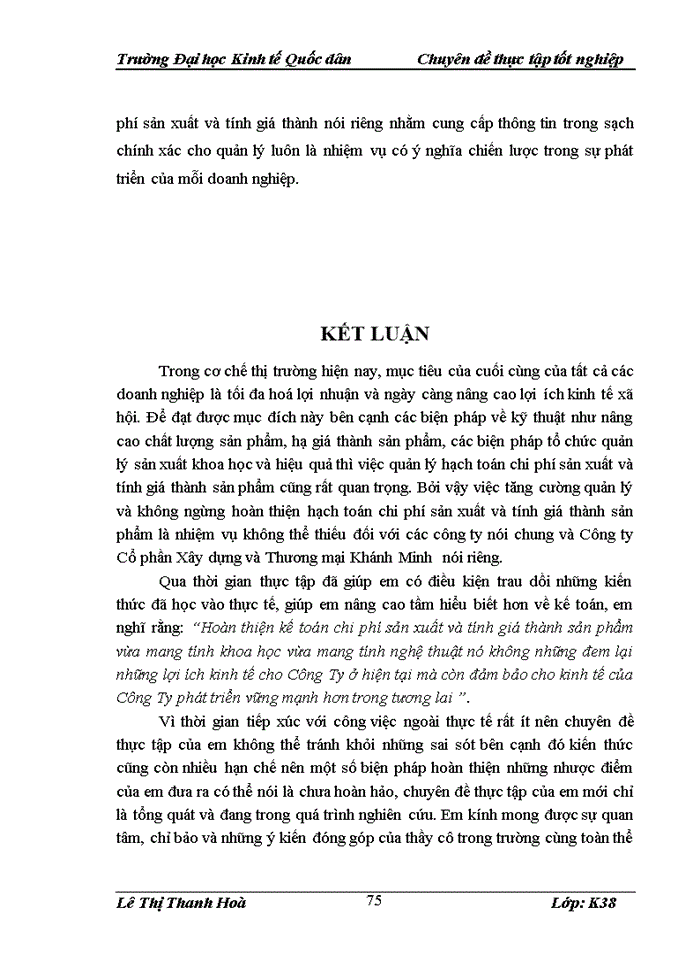 Trường Đại học Kinh tế Quốc dân Chuyên đề thực tập tốt nghiệp

phí sản xuất và tính giá thành nói riêng nhằm cung cấp thông tin trong sạch chính xác cho quản lý luôn là nhiệm vụ có ý nghĩa chiến lược trong sự phát triển của mỗi doanh nghiệp.

KẾT LUẬN

Trong cơ chế thị trường hiện nay, mục tiêu của cuối cùng của tất cả các doanh nghiệp là tối đa hoá lợi nhuận và ngày càng nâng cao lợi ích kinh tế xã hội. Để đạt được mục đích này bên cạnh các biện pháp về kỹ thuật như nâng cao chất lượng sản phẩm, hạ giá thành sản phẩm, các biện pháp tổ chức quản lý sản xuất khoa học và hiệu quả thì việc quản lý hạch toán chi phí sản xuất và tính giá thành sản phẩm cũng rất quan trọng. Bởi vậy việc tăng cường quản lý và không ngừng hoàn thiện hạch toán chi phí sản xuất và tính giá thành sản phẩm là nhiệm vụ không thể thiếu đối với các công ty nói chung và Công ty Cổ phần Xây dựng và Thương mại Khánh Minh nói riêng.

Qua thời gian thực tập đã giúp em có điều kiện trau dồi những kiến thức đã học vào thực tế, giúp em nâng cao tầm hiểu biết hơn về kế toán, em nghĩ rằng: "Hoàn thiện kế toán chi phí sản xuất và tính giá thành sản phẩm vừa mang tính khoa học vừa mang tính nghệ thuật nó không những đem lại những lợi ích kinh tế cho Công Ty ở hiện tại mà còn đảm bảo cho kinh tế của Công Ty phát triển vững mạnh hơn trong tương lai ".

Vì thời gian tiếp xúc với công việc ngoài thực tế rất ít nên chuyên đề thực tập của em không thể tránh khỏi những sai sót bên cạnh đó kiến thức cũng còn nhiều hạn chế nên một số biện pháp hoàn thiện những nhược điểm của em đưa ra có thể nói là chưa hoàn hảo, chuyên đề thực tập của em mới chỉ là tổng quát và đang trong quá trình nghiên cứu. Em kính mong được sự quan tâm, chỉ bảo và những ý kiến đóng góp của thầy cô trong trường cùng toàn thể

Lê Thị Thanh Hoà 75 Lớp: K38